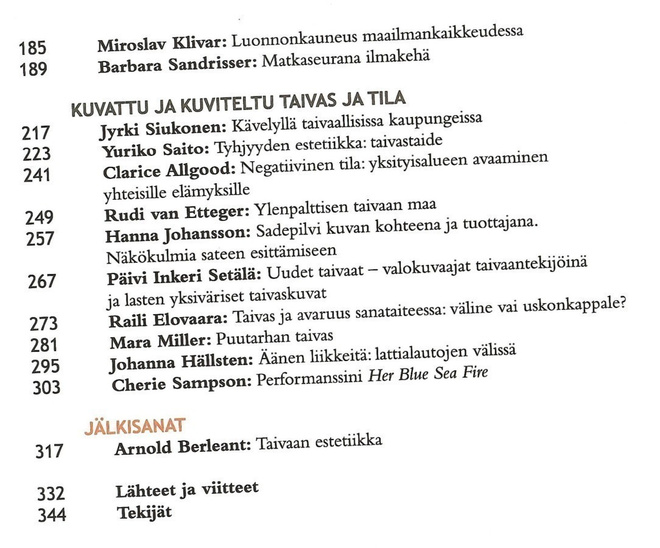 185 Miroslav Klivar: Luonnonkauneus maailmankaikkeudessa
189 Barbara Sandrisser: Matkaseurana ilmakehä

KUVATTU JA KUVITELTU TAIVAS JA TILA
217 Jyrki Siukonen: Kävelyllä taivaallisissa kaupungeissa
223 Yuriko Saito: Tyhjyyden estetiikka: taivastaide
241 Clarice Allgood: Negatiivinen tila: yksityisalueen avaaminen yhteisille elämyksille
249 Rudi van Etteger: Ylenpalttisen taivaan maa
257 Hanna Johansson: Sadepilvi kuvan kohteena ja tuottajana. Näkökulmia sateen esittämiseen
267 Päivi Inkeri Setälä: Uudet taivaat – valokuvaajat taivaantekijöinä ja lasten yksiväriset taivaskuvat
273 Raili Elovaara: Taivas ja avaruus sanataiteessa: väline vai uskonkappale?
281 Mara Miller: Puutarhan taivas
295 Johanna Hällsten: Äänen liikkeitä: lattialautojen välissä
303 Cherie Sampson: Performanssini Her Blue Sea Fire

JÄLKISANAT
317 Arnold Berleant: Taivaan estetiikka

332 Lähteet ja viitteet
344 Tekijät